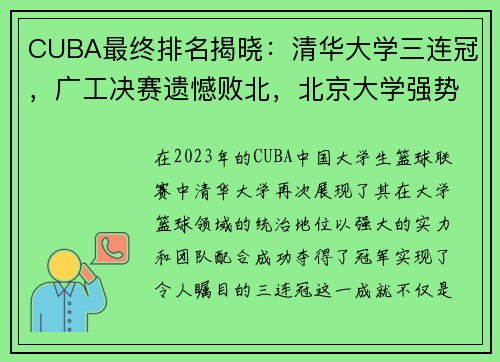 CUBA最终排名揭晓：清华大学三连冠，广工决赛遗憾败北，北京大学强势

在2023年的CUBA中国大学生篮球联赛中清华大学再次展现了其在大学篮球领域的统治地位以强大的实力和团队配合成功夺得了冠军实现了令人瞩目的三连冠这一成就不仅是